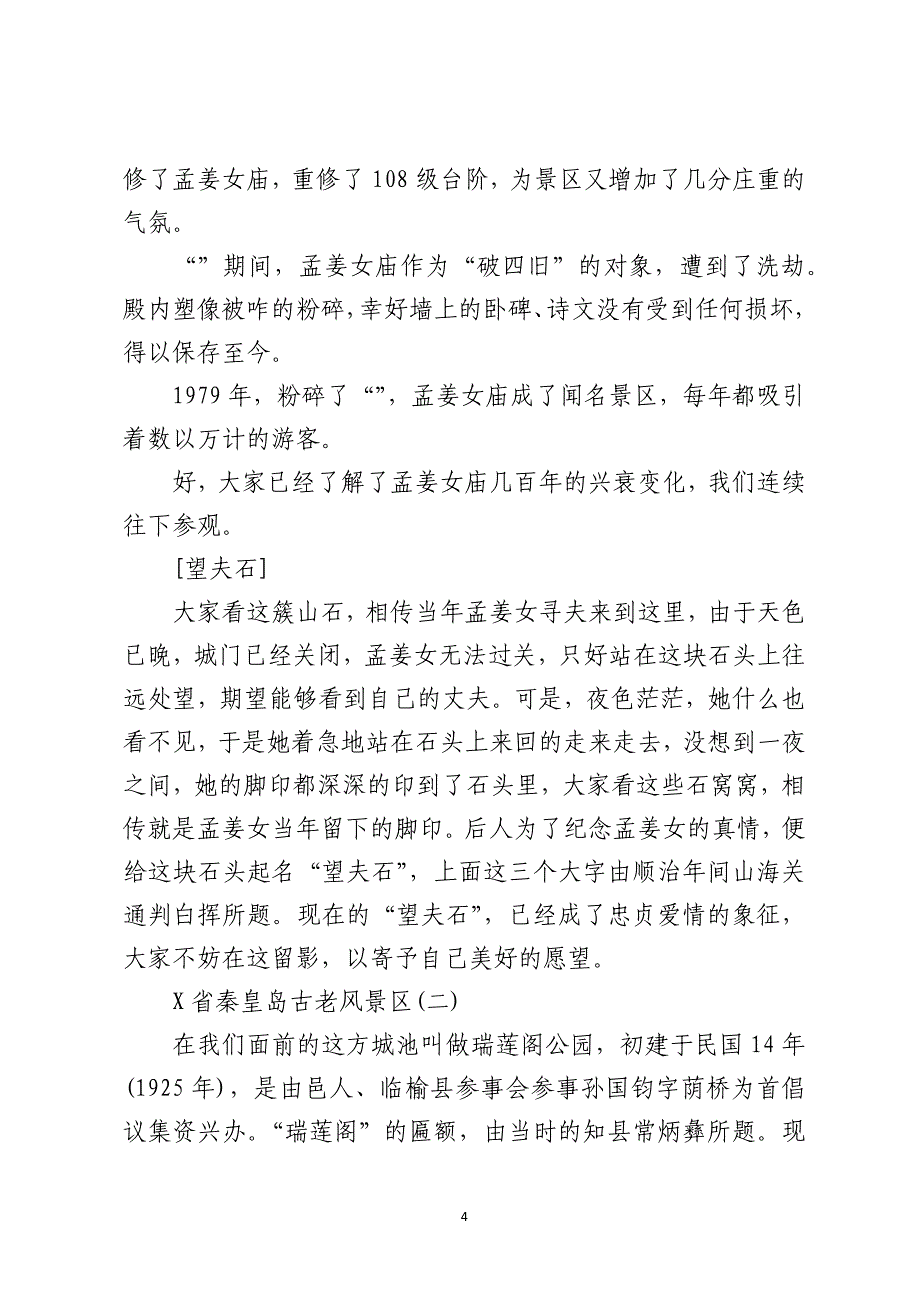 修了孟姜女庙，重修了 108 级台阶，为景区又增加了几分庄重的气氛。

“”期间，孟姜女庙作为“破四旧”的对象，遭到了洗劫。殿内塑像被咋的粉碎，幸好墙上的卧碑、诗文没有受到任何损坏，得以保存至今。

1979 年，粉碎了“”，孟姜女庙成了闻名景区，每年都吸引着数以万计的游客。

好，大家已经了解了孟姜女庙几百年的兴衰变化，我们连续往下参观。

[望夫石]

大家看这簇山石，相传当年孟姜女寻夫来到这里，由于天色已晚，城门已经关闭，孟姜女无法过关，只好站在这块石头上往远处望，期望能够看到自己的丈夫。可是，夜色茫茫，她什么也看不见，于是她着急地站在石头上来回的走来走去，没想到一夜之间，她的脚印都深深的印到了石头里，大家看这些石窝窝，相传就是孟姜女当年留下的脚印。后人为了纪念孟姜女的真情，便给这块石头起名“望夫石”，上面这三个大字由顺治年间山海关通判白挥所题。现在的“望夫石”，已经成了忠贞爱情的象征，大家不妨在这留影，以寄予自己美好的愿望。

X 省秦皇岛古老风景区(二)

在我们面前的这方城池叫做瑞莲阁公园，初建于民国 14 年(1925 年)，是由邑人、临榆县参事会参事孙国钧字荫桥为首倡议集资兴办。“瑞莲阁”的匾额，由当时的知县常炳彝所题。现

4